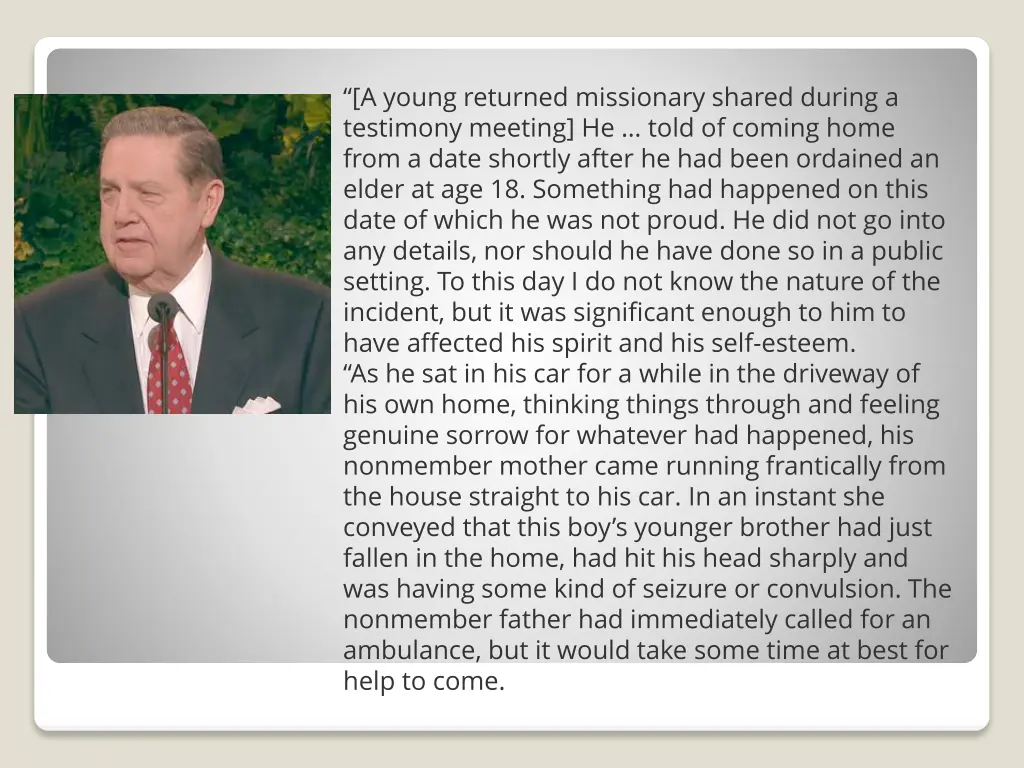 “[A young returned missionary shared during a testimony meeting] He … told of coming home from a date shortly after he had been ordained an elder at age 18. Something had happened on this date of which he was not proud. He did not go into any details, nor should he have done so in a public setting. To this day I do not know the nature of the incident, but it was significant enough to him to have affected his spirit and his self-esteem.
“As he sat in his car for a while in the driveway of his own home, thinking things through and feeling genuine sorrow for whatever had happened, his nonmember mother came running frantically from the house straight to his car. In an instant she conveyed that this boy’s younger brother had just fallen in the home, had hit his head sharply and was having some kind of seizure or convulsion. The nonmember father had immediately called for an ambulance, but it would take some time at best for help to come.